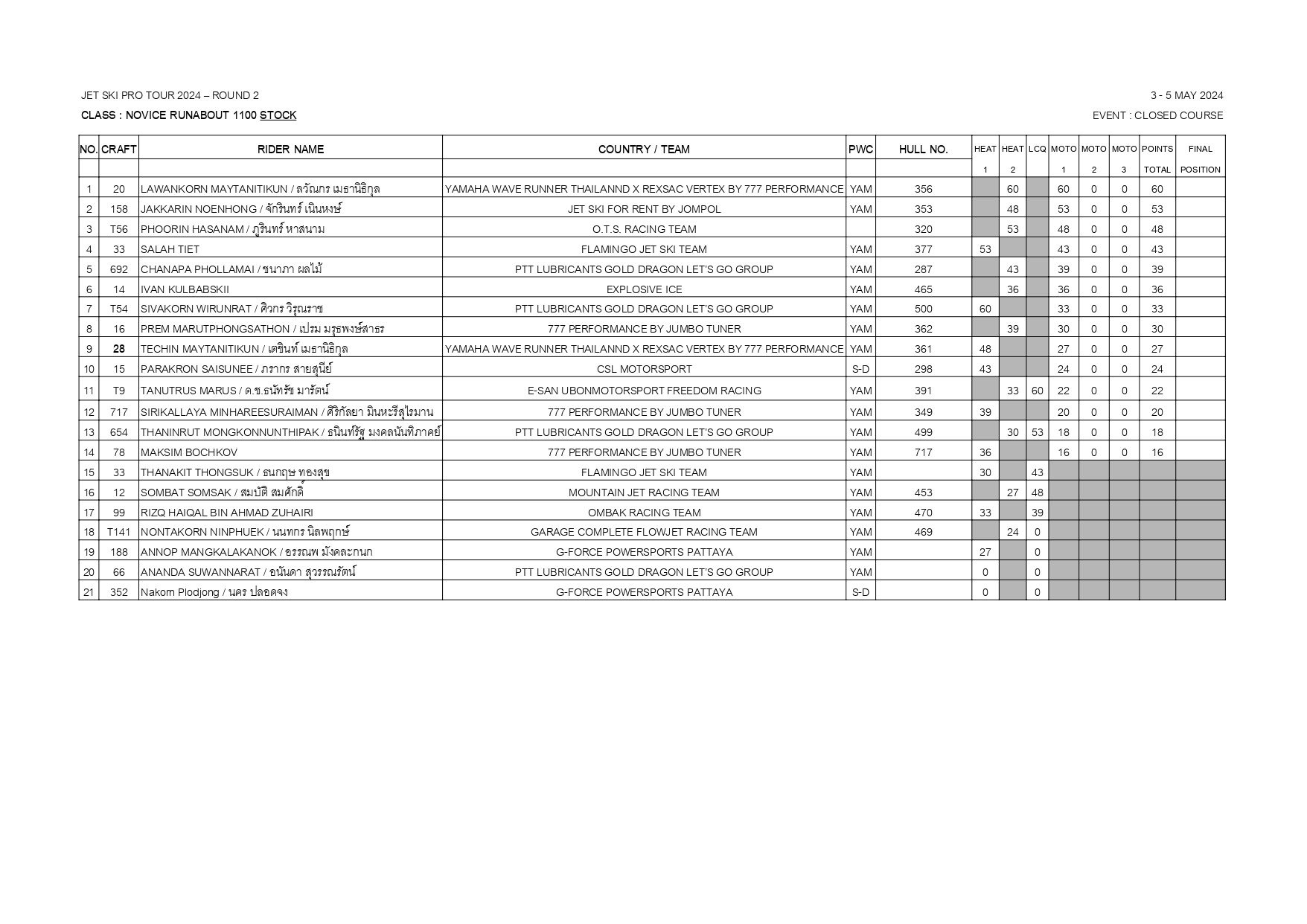 JET SKI PRO TOUR 2024 – ROUND 2

3 - 5 MAY 2024

CLASS : NOVICE RUNABOUT 1100 STOCK

EVENT : CLOSED COURSE

| NO. | CRAFT | RIDER NAME | COUNTRY / TEAM | PWC | HULL NO. | HEAT 1 | HEAT 2 | LCQ | MOTO 1 | MOTO 2 | MOTO 3 | POINTS TOTAL | FINAL POSITION |
|---|---|---|---|---|---|---|---|---|---|---|---|---|---|
| 1 | 20 | LAWANKORN MAYTANITIKUN / ลวัณกร เมธานิธิกุล | YAMAHA WAVE RUNNER THAILANND X REXSAC VERTEX BY 777 PERFORMANCE | YAM | 356 | | 60 | | 60 | 0 | 0 | 60 | |
| 2 | 158 | JAKKARIN NOENHONG / จักรินทร์ เนินหงษ์ | JET SKI FOR RENT BY JOMPOL | YAM | 353 | | 48 | | 53 | 0 | 0 | 53 | |
| 3 | T56 | PHOORIN HASANAM / ภูรินทร์ หาสนาม | O.T.S. RACING TEAM | | 320 | | 53 | | 48 | 0 | 0 | 48 | |
| 4 | 33 | SALAH TIET | FLAMINGO JET SKI TEAM | YAM | 377 | 53 | | | 43 | 0 | 0 | 43 | |
| 5 | 692 | CHANAPA PHOLLAMAI / ชนาภา ผลไม้ | PTT LUBRICANTS GOLD DRAGON LET'S GO GROUP | YAM | 287 | | 43 | | 39 | 0 | 0 | 39 | |
| 6 | 14 | IVAN KULBABSKII | EXPLOSIVE ICE | YAM | 465 | | 36 | | 36 | 0 | 0 | 36 | |
| 7 | T54 | SIVAKORN WIRUNRAT / ศิวกร วิรุณราช | PTT LUBRICANTS GOLD DRAGON LET'S GO GROUP | YAM | 500 | 60 | | | 33 | 0 | 0 | 33 | |
| 8 | 16 | PREM MARUTPHONGSATHON / เปรม มรุธพงษ์สาธร | 777 PERFORMANCE BY JUMBO TUNER | YAM | 362 | | 39 | | 30 | 0 | 0 | 30 | |
| 9 | 28 | TECHIN MAYTANITIKUN / เตชินท์ เมธานิธิกุล | YAMAHA WAVE RUNNER THAILANND X REXSAC VERTEX BY 777 PERFORMANCE | YAM | 361 | 48 | | | 27 | 0 | 0 | 27 | |
| 10 | 15 | PARAKRON SAISUNEE / ภรากร สายสุนีย์ | CSL MOTORSPORT | S-D | 298 | 43 | | | 24 | 0 | 0 | 24 | |
| 11 | T9 | TANUTRUS MARUS / ด.ช.ธนัทรัช มารัตน์ | E-SAN UBONMOTORSPORT FREEDOM RACING | YAM | 391 | | 33 | 60 | 22 | 0 | 0 | 22 | |
| 12 | 717 | SIRIKALLAYA MINHAREESURAIMAN / ศิริกัลยา มินหะรีสุไรมาน | 777 PERFORMANCE BY JUMBO TUNER | YAM | 349 | 39 | | | 20 | 0 | 0 | 20 | |
| 13 | 654 | THANINRUT MONGKONNUNTHIPAK / ธนินท์รัฐ มงคลนันทิภาคย์ | PTT LUBRICANTS GOLD DRAGON LET'S GO GROUP | YAM | 499 | | 30 | 53 | 18 | 0 | 0 | 18 | |
| 14 | 78 | MAKSIM BOCHKOV | 777 PERFORMANCE BY JUMBO TUNER | YAM | 717 | 36 | | | 16 | 0 | 0 | 16 | |
| 15 | 33 | THANAKIT THONGSUK / ธนกฤษ ทองสุข | FLAMINGO JET SKI TEAM | YAM | | 30 | | 43 | | | | | |
| 16 | 12 | SOMBAT SOMSAK / สมบัติ สมศักดิ์ | MOUNTAIN JET RACING TEAM | YAM | 453 | | 27 | 48 | | | | | |
| 17 | 99 | RIZQ HAIQAL BIN AHMAD ZUHAIRI | OMBAK RACING TEAM | YAM | 470 | 33 | | 39 | | | | | |
| 18 | T141 | NONTAKORN NINPHUEK / นนทกร นิลพฤกษ์ | GARAGE COMPLETE FLOWJET RACING TEAM | YAM | 469 | | 24 | 0 | | | | | |
| 19 | 188 | ANNOP MANGKALAKANOK / อรรณพ มังคละกนก | G-FORCE POWERSPORTS PATTAYA | YAM | | 27 | | 0 | | | | | |
| 20 | 66 | ANANDA SUWANNARAT / อนันดา สุวรรณรัตน์ | PTT LUBRICANTS GOLD DRAGON LET'S GO GROUP | YAM | | 0 | | 0 | | | | | |
| 21 | 352 | Nakorn Plodjong / นคร ปลอดจง | G-FORCE POWERSPORTS PATTAYA | S-D | | 0 | | 0 | | | | | |